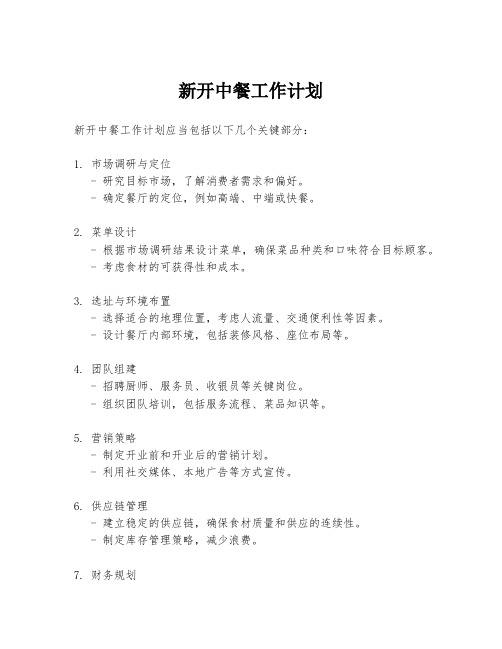 新开中餐工作计划

新开中餐工作计划应当包括以下几个关键部分：

1. 市场调研与定位
- 研究目标市场，了解消费者需求和偏好。
- 确定餐厅的定位，例如高端、中端或快餐。

2. 菜单设计
- 根据市场调研结果设计菜单，确保菜品种类和口味符合目标顾客。
- 考虑食材的可获得性和成本。

3. 选址与环境布置
- 选择适合的地理位置，考虑人流量、交通便利性等因素。
- 设计餐厅内部环境，包括装修风格、座位布局等。

4. 团队组建
- 招聘厨师、服务员、收银员等关键岗位。
- 组织团队培训，包括服务流程、菜品知识等。

5. 营销策略
- 制定开业前和开业后的营销计划。
- 利用社交媒体、本地广告等方式宣传。

6. 供应链管理
- 建立稳定的供应链，确保食材质量和供应的连续性。
- 制定库存管理策略，减少浪费。

7. 财务规划